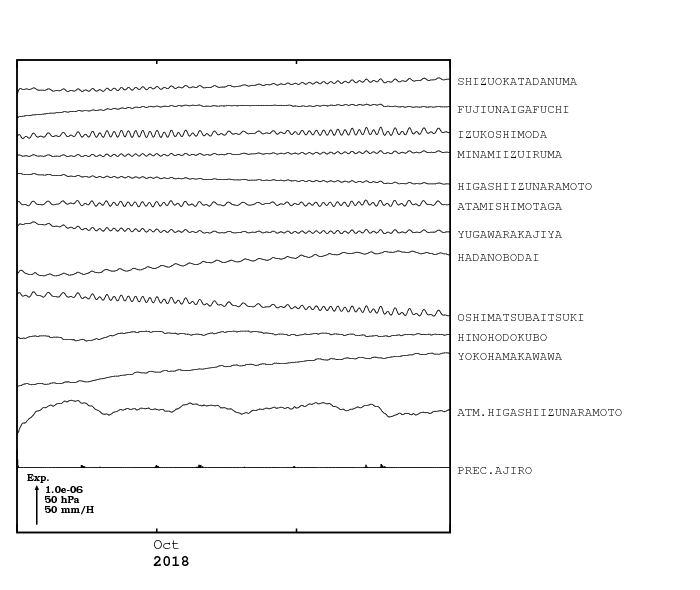 SHIZUOKATADANUMA
FUJIUNAIGAFUCHI
IZUKOSHIMODA
MINAMIIZUIRUMA
HIGASHIIZUNARAMOTO
ATAMISHIMOTAGA
YUGAWARAKAJIYA
HADANOBODAI
OSHIMATSUBAITSUKI
HINOHODOKUBO
YOKOHAMAKAWAWA
ATM.HIGASHIIZUNARAMOTO
PREC.AJIRO

Exp.
1.0e-06
50 hPa
50 mm/H

Oct
2018